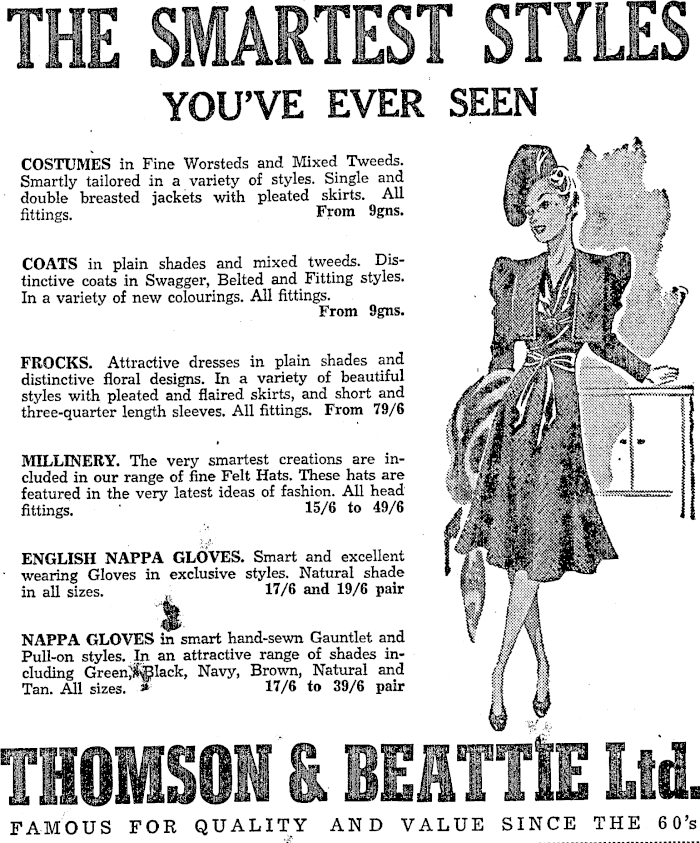 THE SMARTEST STYLES
YOU'VE EVER SEEN

COSTUMES in Fine Worsteds and Mixed Tweeds. Smartly tailored in a variety of styles. Single and double breasted jackets with pleated skirts. All fittings. From 9gns.

COATS in plain shades and mixed tweeds. Distinctive coats in Swagger, Belted and Fitting styles. In a variety of new colourings. All fittings. From 9gns.

FROCKS. Attractive dresses in plain shades and distinctive floral designs. In a variety of beautiful styles with pleated and flaired skirts, and short and three-quarter length sleeves. All fittings. From 79/6

MILLINERY. The very smartest creations are included in our range of fine Felt Hats. These hats are featured in the very latest ideas of fashion. All head fittings. 15/6 to 49/6

ENGLISH NAPPA GLOVES. Smart and excellent wearing Gloves in exclusive styles. Natural shade in all sizes. 17/6 and 19/6 pair

NAPPA GLOVES in smart hand-sewn Gauntlet and Pull-on styles. In an attractive range of shades including Green, Black, Navy, Brown, Natural and Tan. All sizes. 17/6 to 39/6 pair

THOMSON & BEATTIE Ltd.
FAMOUS FOR QUALITY AND VALUE SINCE THE 60's